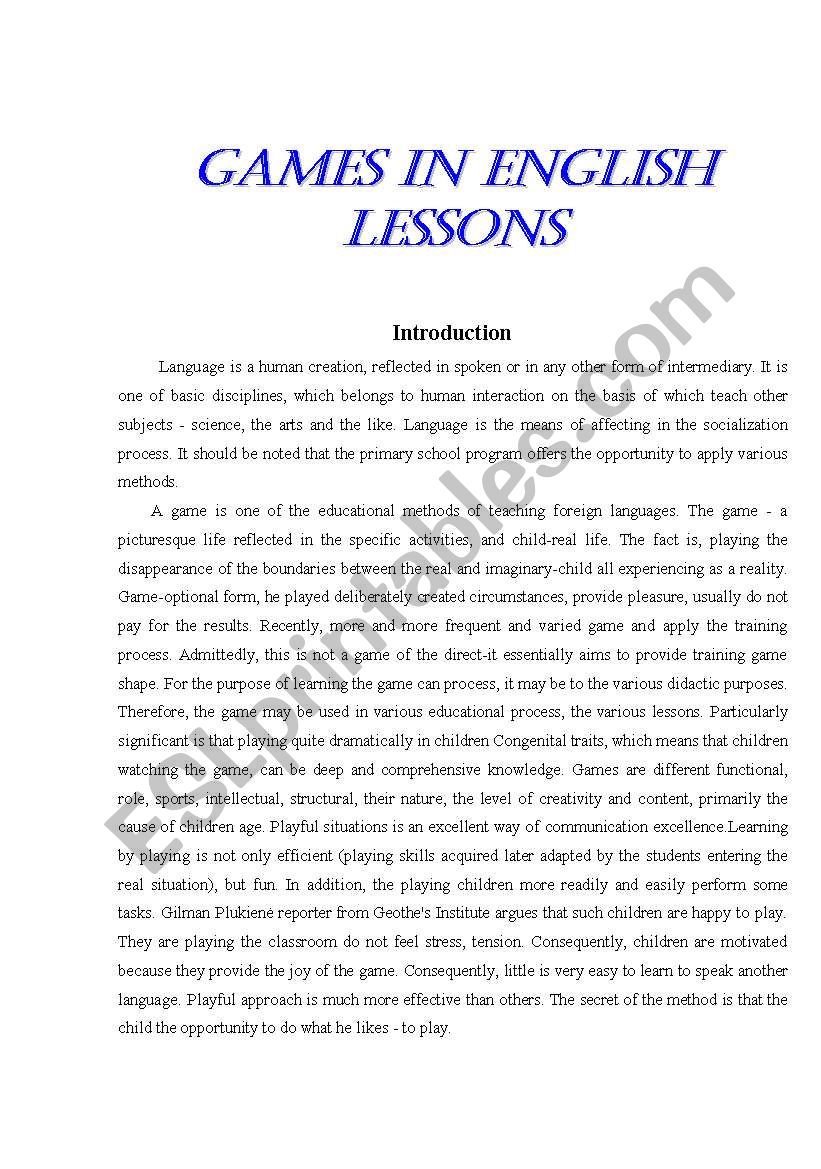 GAMES IN ENGLISH LESSONS

ESLprintables.com

Introduction

Language is a human creation, reflected in spoken or in any other form of intermediary. It is one of basic disciplines, which belongs to human interaction on the basis of which teach other subjects - science, the arts and the like. Language is the means of affecting in the socialization process. It should be noted that the primary school program offers the opportunity to apply various methods.

A game is one of the educational methods of teaching foreign languages. The game - a picturesque life reflected in the specific activities, and child-real life. The fact is, playing the disappearance of the boundaries between the real and imaginary-child all experiencing as a reality. Game-optional form, he played deliberately created circumstances, provide pleasure, usually do not pay for the results. Recently, more and more frequent and varied game and apply the training process. Admittedly, this is not a game of the direct-it essentially aims to provide training game shape. For the purpose of learning the game can process, it may be to the various didactic purposes. Therefore, the game may be used in various educational process, the various lessons. Particularly significant is that playing quite dramatically in children Congenital traits, which means that children watching the game, can be deep and comprehensive knowledge. Games are different functional, role, sports, intellectual, structural, their nature, the level of creativity and content, primarily the cause of children age. Playful situations is an excellent way of communication excellence.Learning by playing is not only efficient (playing skills acquired later adapted by the students entering the real situation), but fun. In addition, the playing children more readily and easily perform some tasks. Gilman Plukiene reporter from Geothe's Institute argues that such children are happy to play. They are playing the classroom do not feel stress, tension. Consequently, children are motivated because they provide the joy of the game. Consequently, little is very easy to learn to speak another language. Playful approach is much more effective than others. The secret of the method is that the child the opportunity to do what he likes - to play.